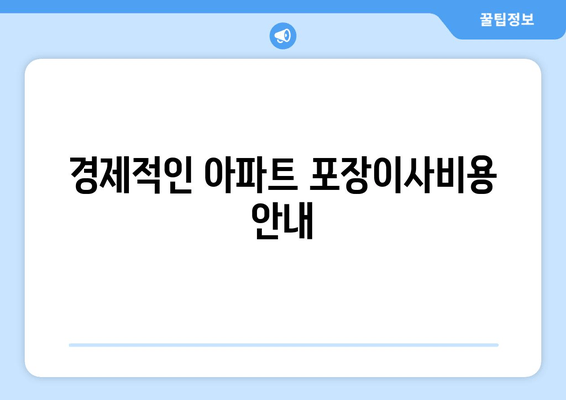 꿀팁정보

경제적인 아파트 포장이사비용 안내